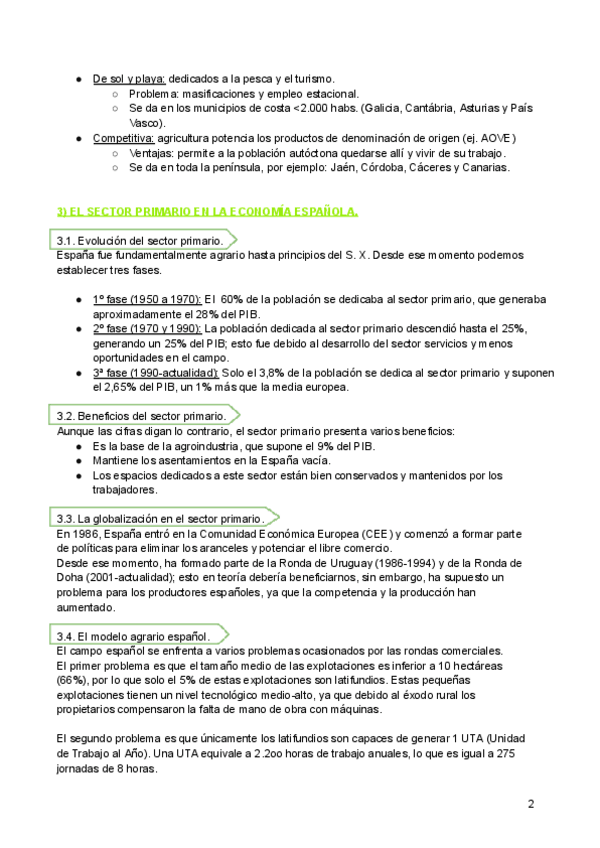 ● De sol y playa: dedicados a la pesca y el turismo.
○ Problema: masificaciones y empleo estacional.
○ Se da en los municipios de costa <2.000 habs. (Galicia, Cantábria, Asturias y País Vasco).
● Competitiva: agricultura potencia los productos de denominación de origen (ej. AOVE)
○ Ventajas: permite a la población autóctona quedarse allí y vivir de su trabajo.
○ Se da en toda la península, por ejemplo: Jaén, Córdoba, Cáceres y Canarias.

3) EL SECTOR PRIMARIO EN LA ECONOMÍA ESPAÑOLA.

3.1. Evolución del sector primario.
España fue fundamentalmente agrario hasta principios del S. X. Desde ese momento podemos establecer tres fases.

● 1º fase (1950 a 1970): El 60% de la población se dedicaba al sector primario, que generaba aproximadamente el 28% del PIB.
● 2º fase (1970 y 1990): La población dedicada al sector primario descendió hasta el 25%, generando un 25% del PIB; esto fue debido al desarrollo del sector servicios y menos oportunidades en el campo.
● 3ª fase (1990-actualidad): Solo el 3,8% de la población se dedica al sector primario y suponen el 2,65% del PIB, un 1% más que la media europea.

3.2. Beneficios del sector primario.
Aunque las cifras digan lo contrario, el sector primario presenta varios beneficios:
● Es la base de la agroindustria, que supone el 9% del PIB.
● Mantiene los asentamientos en la España vacía.
● Los espacios dedicados a este sector están bien conservados y mantenidos por los trabajadores.

3.3. La globalización en el sector primario.
En 1986, España entró en la Comunidad Económica Europea (CEE) y comenzó a formar parte de políticas para eliminar los aranceles y potenciar el libre comercio.
Desde ese momento, ha formado parte de la Ronda de Uruguay (1986-1994) y de la Ronda de Doha (2001-actualidad); esto en teoría debería beneficiarnos, sin embargo, ha supuesto un problema para los productores españoles, ya que la competencia y la producción han aumentado.

3.4. El modelo agrario español.
El campo español se enfrenta a varios problemas ocasionados por las rondas comerciales.
El primer problema es que el tamaño medio de las explotaciones es inferior a 10 hectáreas (66%), por lo que solo el 5% de estas explotaciones son latifundios. Estas pequeñas explotaciones tienen un nivel tecnológico medio-alto, ya que debido al éxodo rural los propietarios compensaron la falta de mano de obra con máquinas.

El segundo problema es que únicamente los latifundios son capaces de generar 1 UTA (Unidad de Trabajo al Año). Una UTA equivale a 2.2oo horas de trabajo anuales, lo que es igual a 275 jornadas de 8 horas.

2